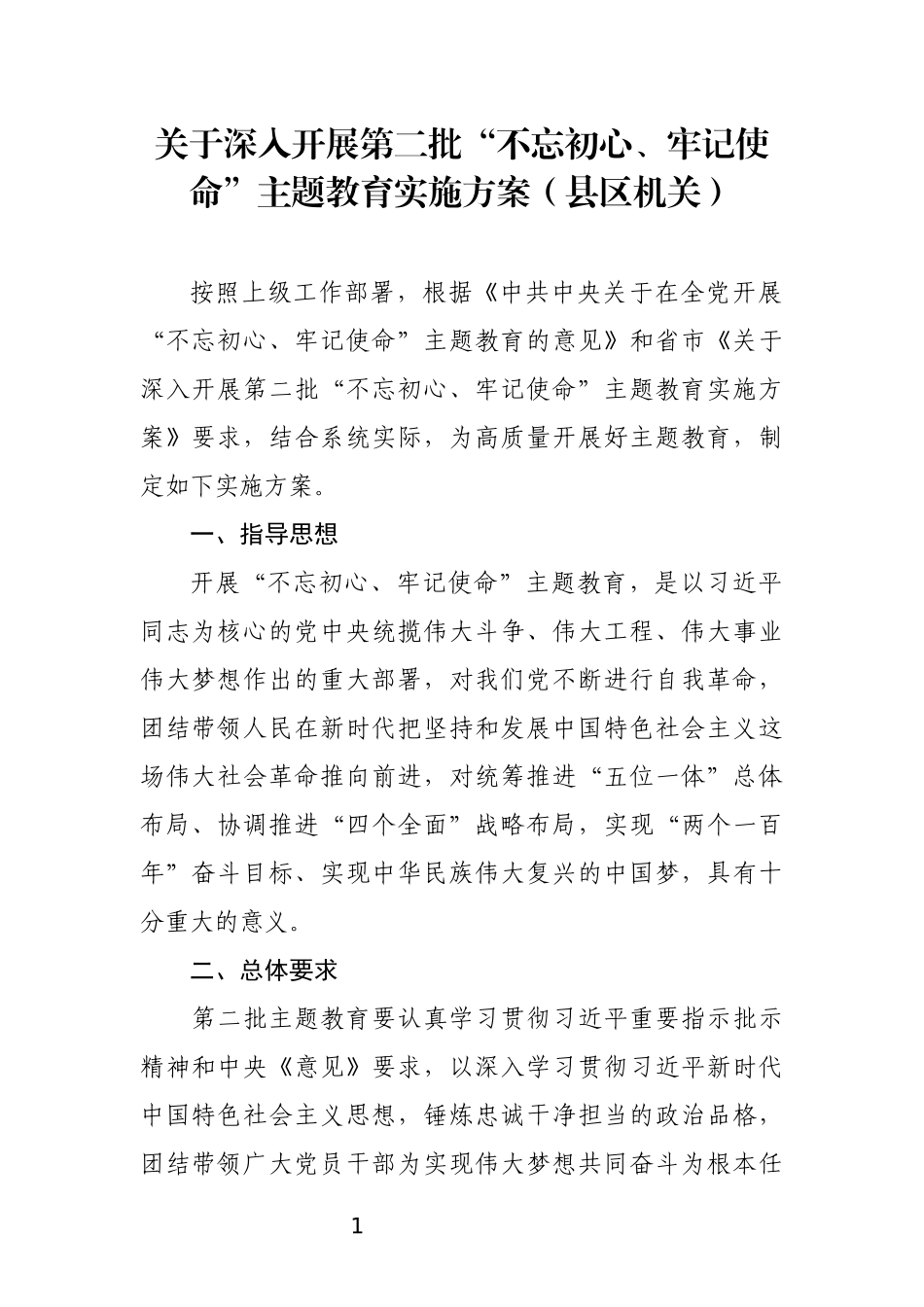 关于深入开展第二批“不忘初心、牢记使命”主题教育实施方案（县区机关）

按照上级工作部署，根据《中共中央关于在全党开展“不忘初心、牢记使命”主题教育的意见》和省市《关于深入开展第二批“不忘初心、牢记使命”主题教育实施方案》要求，结合系统实际，为高质量开展好主题教育，制定如下实施方案。

一、指导思想

开展“不忘初心、牢记使命”主题教育，是以习近平同志为核心的党中央统揽伟大斗争、伟大工程、伟大事业伟大梦想作出的重大部署，对我们党不断进行自我革命，团结带领人民在新时代把坚持和发展中国特色社会主义这场伟大社会革命推向前进，对统筹推进“五位一体”总体布局、协调推进“四个全面”战略布局，实现“两个一百年”奋斗目标、实现中华民族伟大复兴的中国梦，具有十分重大的意义。

二、总体要求

第二批主题教育要认真学习贯彻习近平重要指示批示精神和中央《意见》要求，以深入学习贯彻习近平新时代中国特色社会主义思想，锤炼忠诚干净担当的政治品格，团结带领广大党员干部为实现伟大梦想共同奋斗为根本任

1